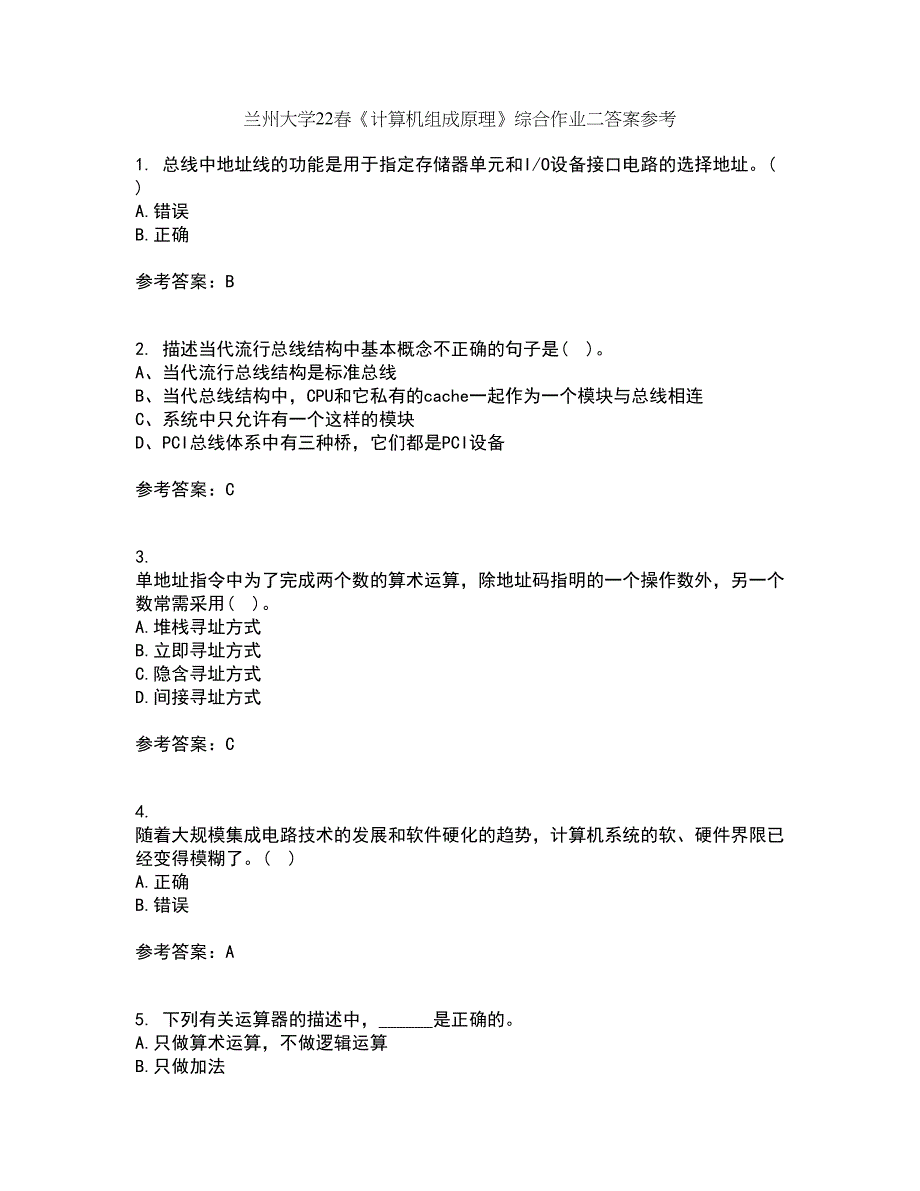 兰州大学22春《计算机组成原理》综合作业二答案参考

1. 总线中地址线的功能是用于指定存储器单元和I/O设备接口电路的选择地址。( )
A.错误
B.正确

参考答案：B

2. 描述当代流行总线结构中基本概念不正确的句子是( )。
A、当代流行总线结构是标准总线
B、当代总线结构中，CPU和它私有的cache一起作为一个模块与总线相连
C、系统中只允许有一个这样的模块
D、PCI总线体系中有三种桥，它们都是PCI设备

参考答案：C

3.
单地址指令中为了完成两个数的算术运算，除地址码指明的一个操作数外，另一个数常需采用( )。
A.堆栈寻址方式
B.立即寻址方式
C.隐含寻址方式
D.间接寻址方式

参考答案：C

4.
随着大规模集成电路技术的发展和软件硬化的趋势，计算机系统的软、硬件界限已经变得模糊了。( )
A.正确
B.错误

参考答案：A

5. 下列有关运算器的描述中，______是正确的。
A.只做算术运算，不做逻辑运算
B.只做加法